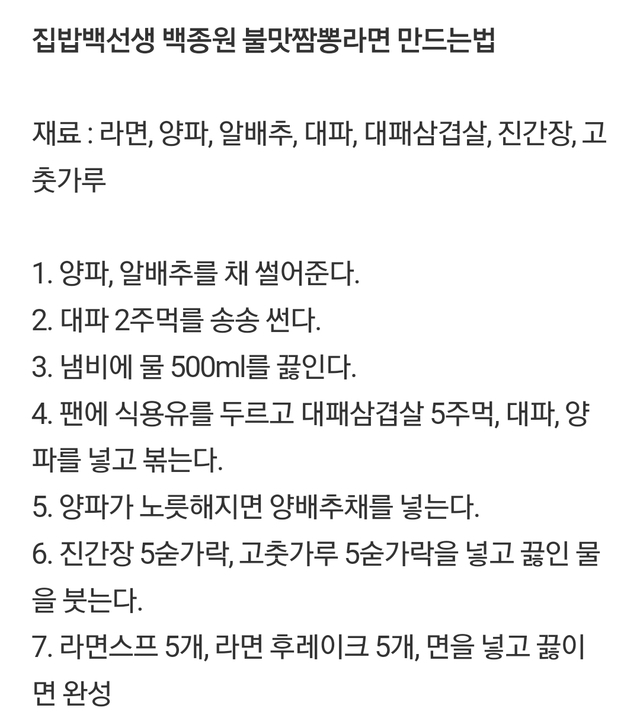 집밥백선생 백종원 불맛짬뽕라면 만드는법

재료 : 라면, 양파, 알배추, 대파, 대패삼겹살, 진간장, 고춧가루

1. 양파, 알배추를 채 썰어준다.
2. 대파 2주먹를 송송 썬다.
3. 냄비에 물 500ml를 끓인다.
4. 팬에 식용유를 두르고 대패삼겹살 5주먹, 대파, 양파를 넣고 볶는다.
5. 양파가 노릇해지면 양배추채를 넣는다.
6. 진간장 5숟가락, 고춧가루 5숟가락을 넣고 끓인 물을 붓는다.
7. 라면스프 5개, 라면 후레이크 5개, 면을 넣고 끓이면 완성